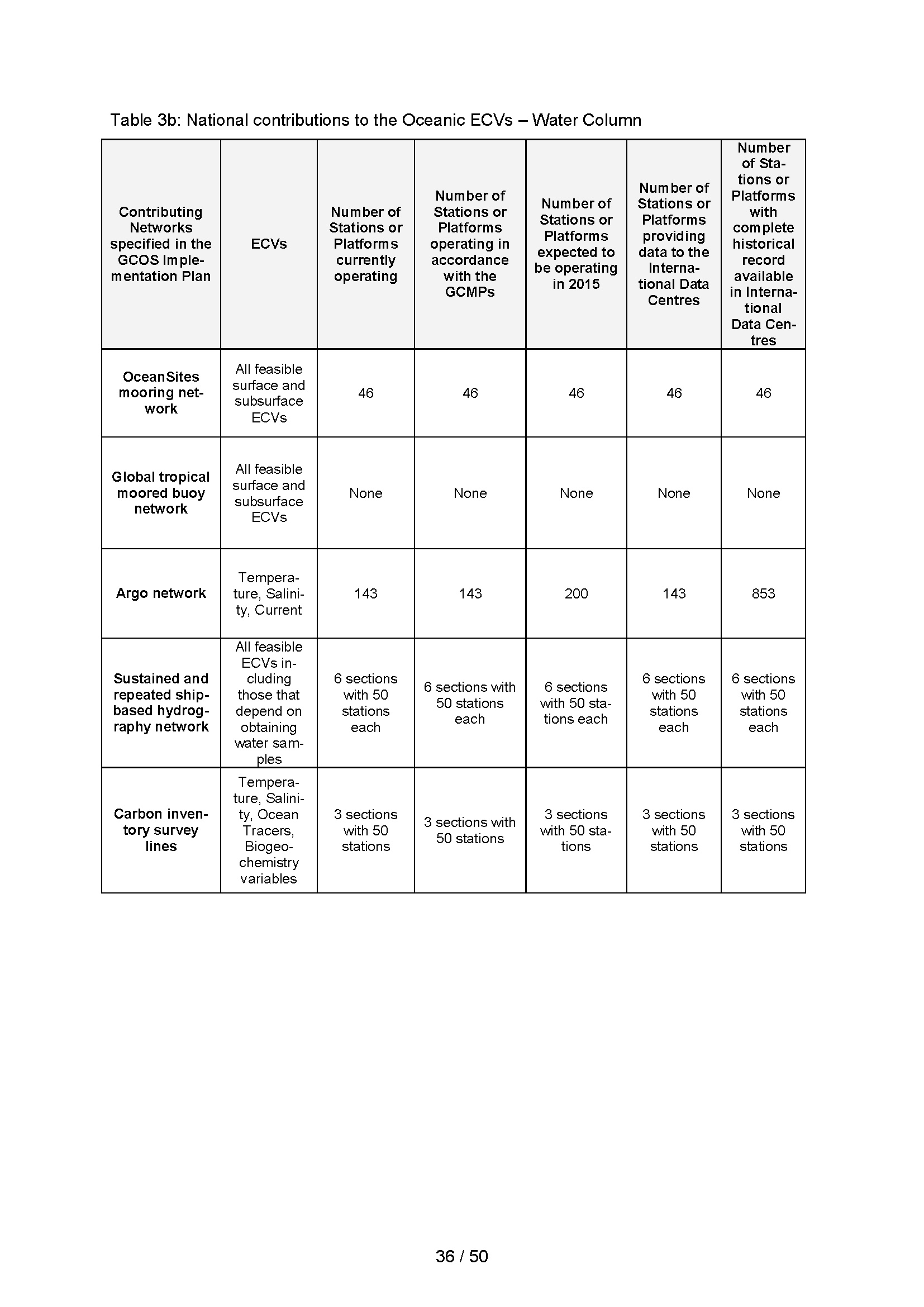 Table 3b: National contributions to the Oceanic ECVs – Water Column

| Contributing Networks specified in the GCOS Implementation Plan | ECVs | Number of Stations or Platforms currently operating | Number of Stations or Platforms operating in accordance with the GCMPs | Number of Stations or Platforms expected to be operating in 2015 | Number of Stations or Platforms providing data to the International Data Centres | Number of Stations or Platforms with complete historical record available in International Data Centres |
|---|---|---|---|---|---|---|
| OceanSites mooring network | All feasible surface and subsurface ECVs | 46 | 46 | 46 | 46 | 46 |
| Global tropical moored buoy network | All feasible surface and subsurface ECVs | None | None | None | None | None |
| Argo network | Temperature, Salinity, Current | 143 | 143 | 200 | 143 | 853 |
| Sustained and repeated ship-based hydrography network | All feasible ECVs including those that depend on obtaining water samples | 6 sections with 50 stations each | 6 sections with 50 stations each | 6 sections with 50 stations each | 6 sections with 50 stations each | 6 sections with 50 stations each |
| Carbon inventory survey lines | Temperature, Salinity, Ocean Tracers, Biogeochemistry variables | 3 sections with 50 stations | 3 sections with 50 stations | 3 sections with 50 stations | 3 sections with 50 stations | 3 sections with 50 stations |

36 / 50